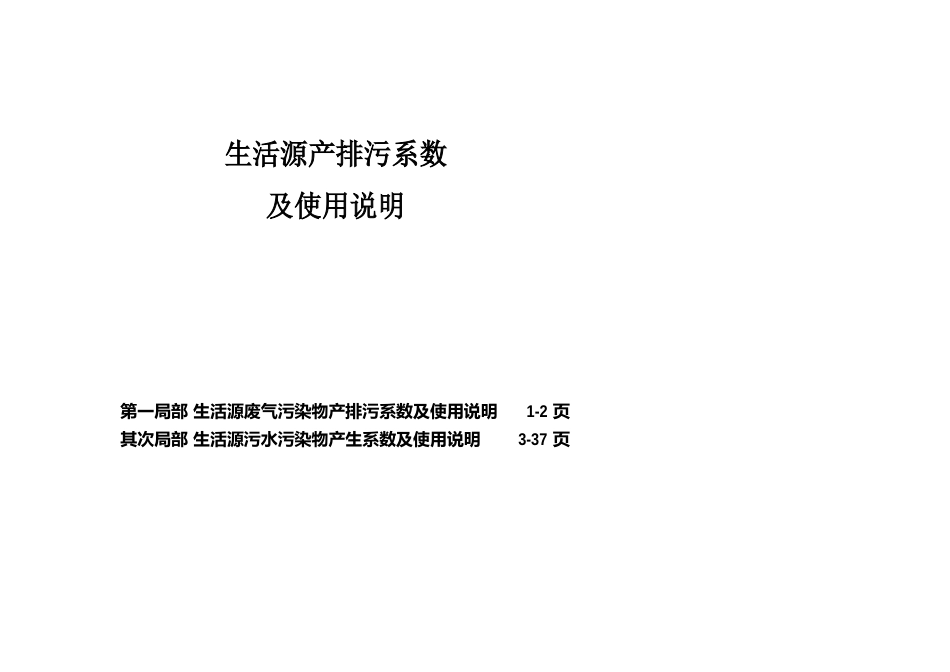 生活源产排污系数
及使用说明

第一局部 生活源废气污染物产排污系数及使用说明 1-2 页
其次局部 生活源污水污染物产生系数及使用说明 3-37 页